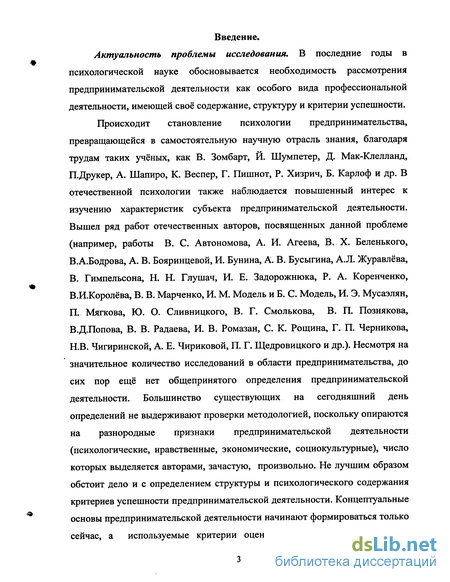 Введение.

Актуальность проблемы исследования. В последние годы в психологической науке обосновывается необходимость рассмотрения предпринимательской деятельности как особого вида профессиональной деятельности, имеющей своё содержание, структуру и критерии успешности.

Происходит становление психологии предпринимательства, превращающейся в самостоятельную научную отрасль знания, благодаря трудам таких учёных, как В. Зомбарт, Й. Шумпетер, Д. Мак-Клелланд, П.Друкер, А. Шапиро, К. Веспер, Г. Пишнот, Р. Хизрич, Б. Карлоф и др. В отечественной психологии также наблюдается повышенный интерес к изучению характеристик субъекта предпринимательской деятельности. Вышел ряд работ отечественных авторов, посвященных данной проблеме (например, работы В. С. Автономова, А. И. Агеева, В. Х. Беленького, В.А.Бодрова, А. В. Бояринцевой, И. Бунина, А. В. Бусыгина, А.Л. Журавлёва, В. Гимпельсона, Н. Н. Глушач, И. Е. Задорожнюка, Р. А. Коренченко, В.И.Королёва, В. В. Марченко, И. М. Модель и Б. С. Модель, И. Э. Мусаэлян, П. Мягкова, Ю. О. Сливницкого, В. Г. Смолькова, В. П. Познякова, В.Д.Попова, В. В. Радаева, И. В. Ромазан, С. К. Рощина, Г. П. Черникова, Н.В. Чигиринской, А. Е. Чириковой, П. Г. Щедровицкого и др.). Несмотря на значительное количество исследований в области предпринимательства, до сих пор ещё нет общепринятого определения предпринимательской деятельности. Большинство существующих на сегодняшний день определений не выдерживают проверки методологией, поскольку опираются на разнородные признаки предпринимательской деятельности (психологические, нравственные, экономические, социокультурные), число которых выделяется авторами, зачастую, произвольно. Не лучшим образом обстоит дело и с определением структуры и психологического содержания критериев успешности предпринимательской деятельности. Концептуальные основы предпринимательской деятельности начинают формироваться только сейчас, а используемые критерии оцен

3

dsLib.net
библиотека диссертаций